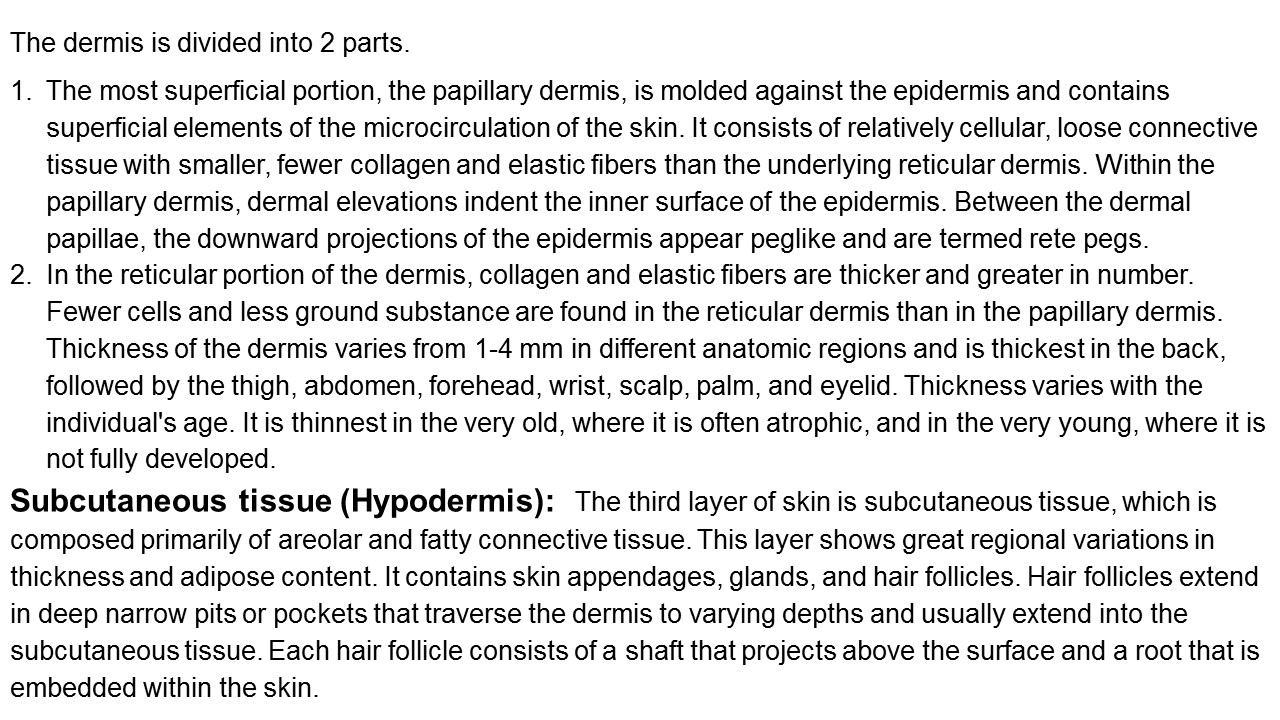 The dermis is divided into 2 parts.

1. The most superficial portion, the papillary dermis, is molded against the epidermis and contains superficial elements of the microcirculation of the skin. It consists of relatively cellular, loose connective tissue with smaller, fewer collagen and elastic fibers than the underlying reticular dermis. Within the papillary dermis, dermal elevations indent the inner surface of the epidermis. Between the dermal papillae, the downward projections of the epidermis appear peglike and are termed rete pegs.
2. In the reticular portion of the dermis, collagen and elastic fibers are thicker and greater in number. Fewer cells and less ground substance are found in the reticular dermis than in the papillary dermis. Thickness of the dermis varies from 1-4 mm in different anatomic regions and is thickest in the back, followed by the thigh, abdomen, forehead, wrist, scalp, palm, and eyelid. Thickness varies with the individual's age. It is thinnest in the very old, where it is often atrophic, and in the very young, where it is not fully developed.

Subcutaneous tissue (Hypodermis): The third layer of skin is subcutaneous tissue, which is composed primarily of areolar and fatty connective tissue. This layer shows great regional variations in thickness and adipose content. It contains skin appendages, glands, and hair follicles. Hair follicles extend in deep narrow pits or pockets that traverse the dermis to varying depths and usually extend into the subcutaneous tissue. Each hair follicle consists of a shaft that projects above the surface and a root that is embedded within the skin.